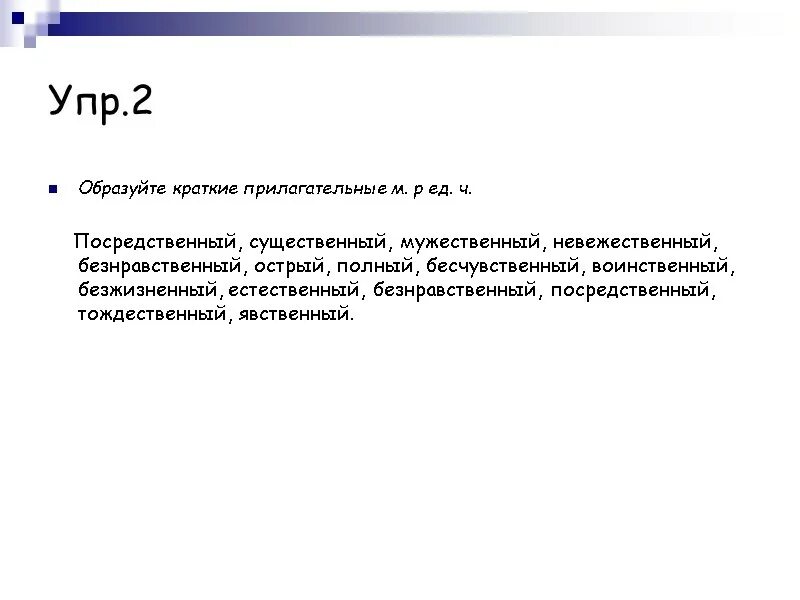 Упр.2

Образуйте краткие прилагательные м. р ед. ч.

Посредственный, существенный, мужественный, невежественный, безнравственный, острый, полный, бесчувственный, воинственный, безжизненный, естественный, безнравственный, посредственный, тождественный, явственный.